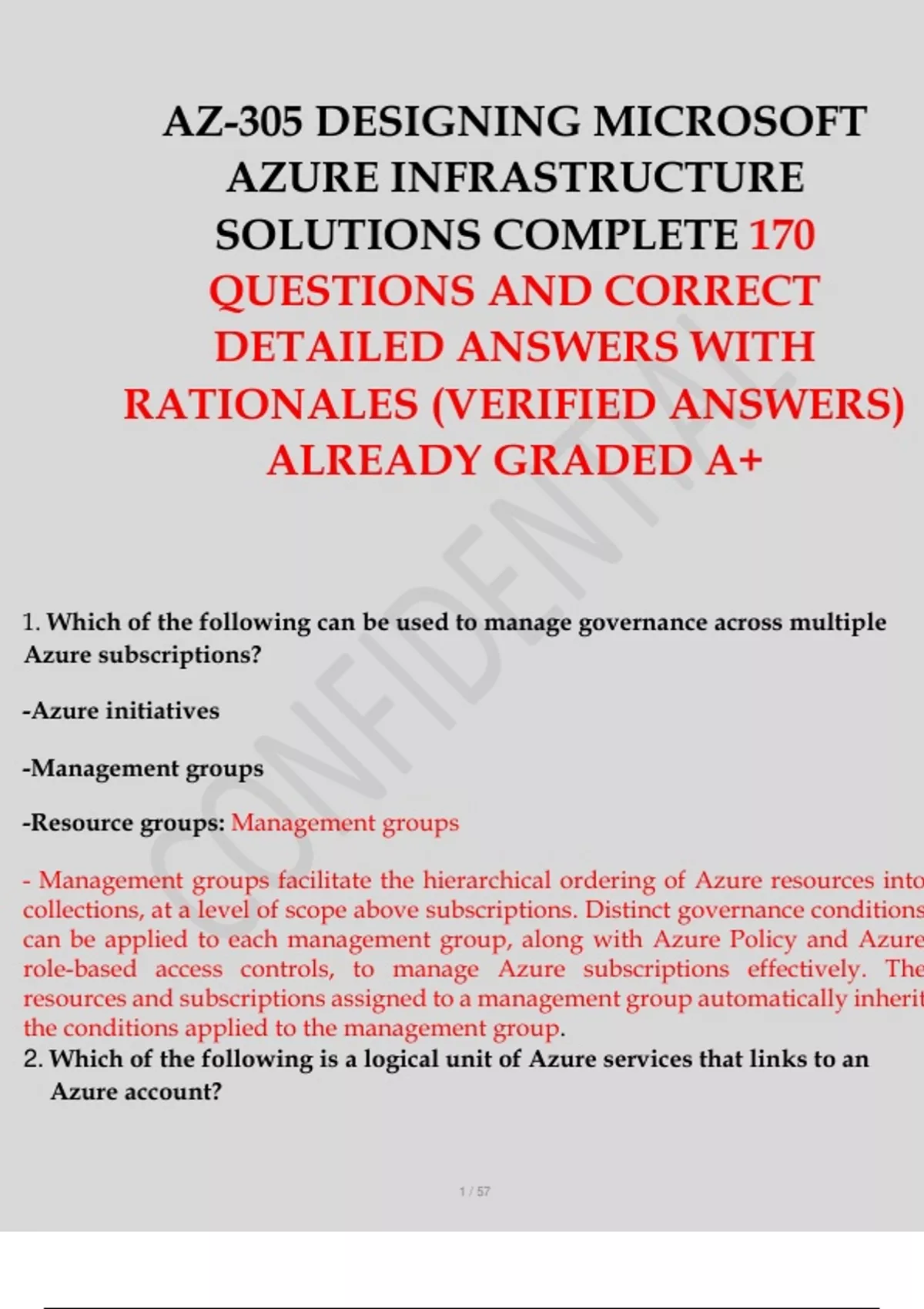 AZ-305 DESIGNING MICROSOFT AZURE INFRASTRUCTURE SOLUTIONS COMPLETE 170 QUESTIONS AND CORRECT DETAILED ANSWERS WITH RATIONALES (VERIFIED ANSWERS) ALREADY GRADED A+

CONFIDENTIAL

1. Which of the following can be used to manage governance across multiple Azure subscriptions?

-Azure initiatives

-Management groups

-Resource groups: Management groups

- Management groups facilitate the hierarchical ordering of Azure resources into collections, at a level of scope above subscriptions. Distinct governance conditions can be applied to each management group, along with Azure Policy and Azure role-based access controls, to manage Azure subscriptions effectively. The resources and subscriptions assigned to a management group automatically inherit the conditions applied to the management group.

2. Which of the following is a logical unit of Azure services that links to an Azure account?

1 / 57